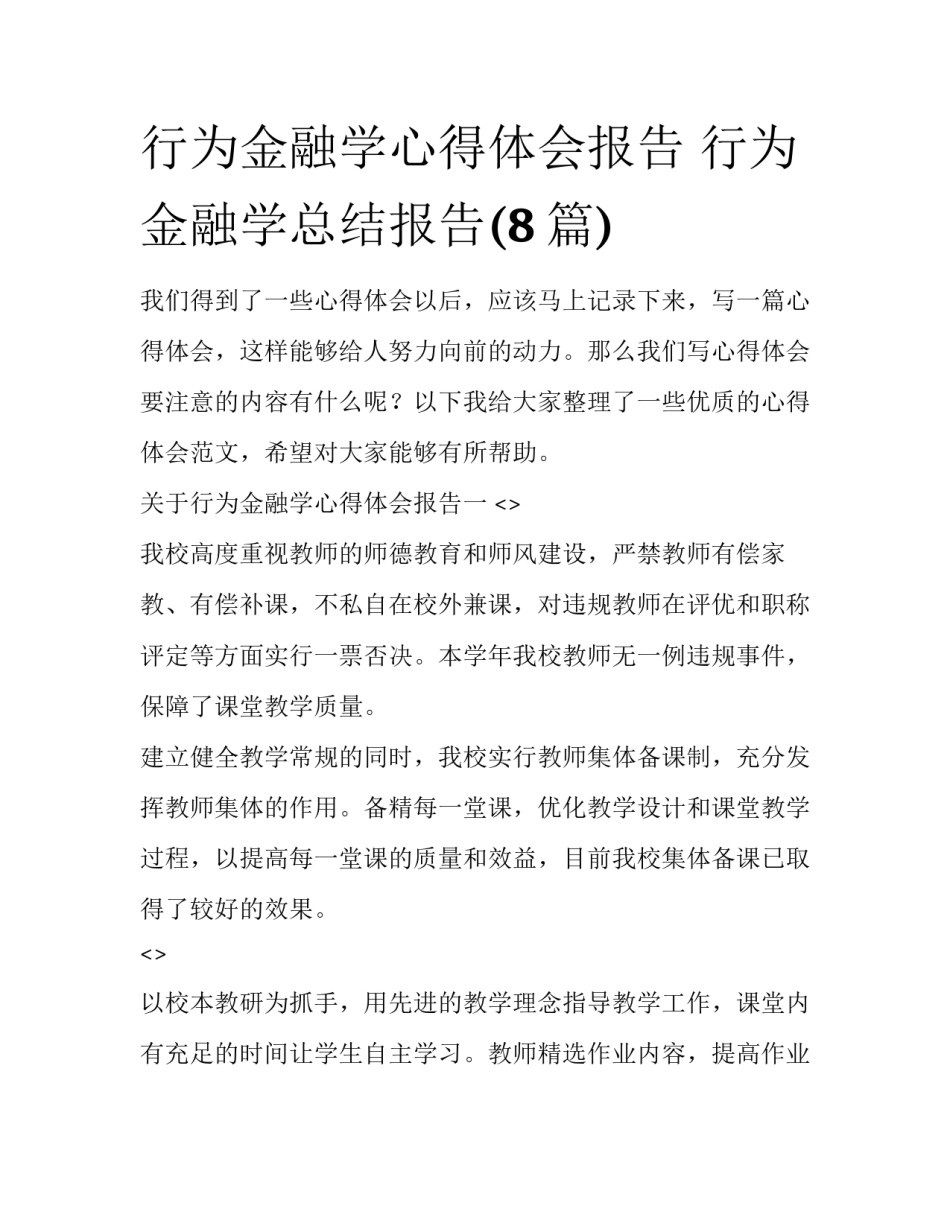 行为金融学心得体会报告 行为金融学总结报告(8 篇)

我们得到了一些心得体会以后，应该马上记录下来，写一篇心得体会，这样能够给人努力向前的动力。那么我们写心得体会要注意的内容有什么呢？以下我给大家整理了一些优质的心得体会范文，希望对大家能够有所帮助。

关于行为金融学心得体会报告一 <>

我校高度重视教师的师德教育和师风建设，严禁教师有偿家教、有偿补课，不私自在校外兼课，对违规教师在评优和职称评定等方面实行一票否决。本学年我校教师无一例违规事件，保障了课堂教学质量。

建立健全教学常规的同时，我校实行教师集体备课制，充分发挥教师集体的作用。备精每一堂课，优化教学设计和课堂教学过程，以提高每一堂课的质量和效益，目前我校集体备课已取得了较好的效果。

<>

以校本教研为抓手，用先进的教学理念指导教学工作，课堂内有充足的时间让学生自主学习。教师精选作业内容，提高作业